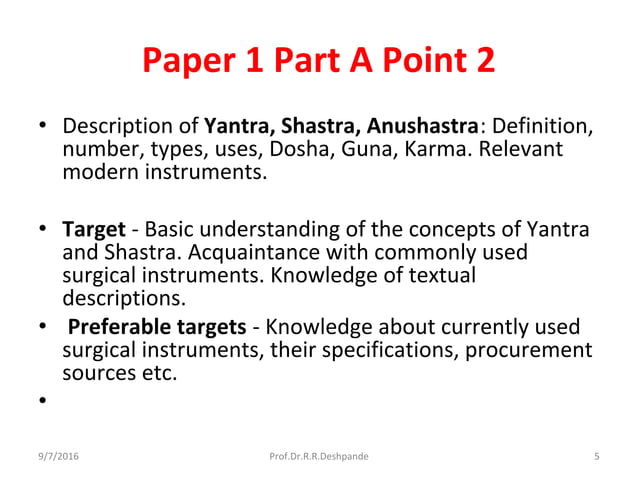 Paper 1 Part A Point 2

• Description of Yantra, Shastra, Anushastra: Definition, number, types, uses, Dosha, Guna, Karma. Relevant modern instruments.

• Target - Basic understanding of the concepts of Yantra and Shastra. Acquaintance with commonly used surgical instruments. Knowledge of textual descriptions.

• Preferable targets - Knowledge about currently used surgical instruments, their specifications, procurement sources etc.

•

9/7/2016 Prof.Dr.R.R.Deshpande 5